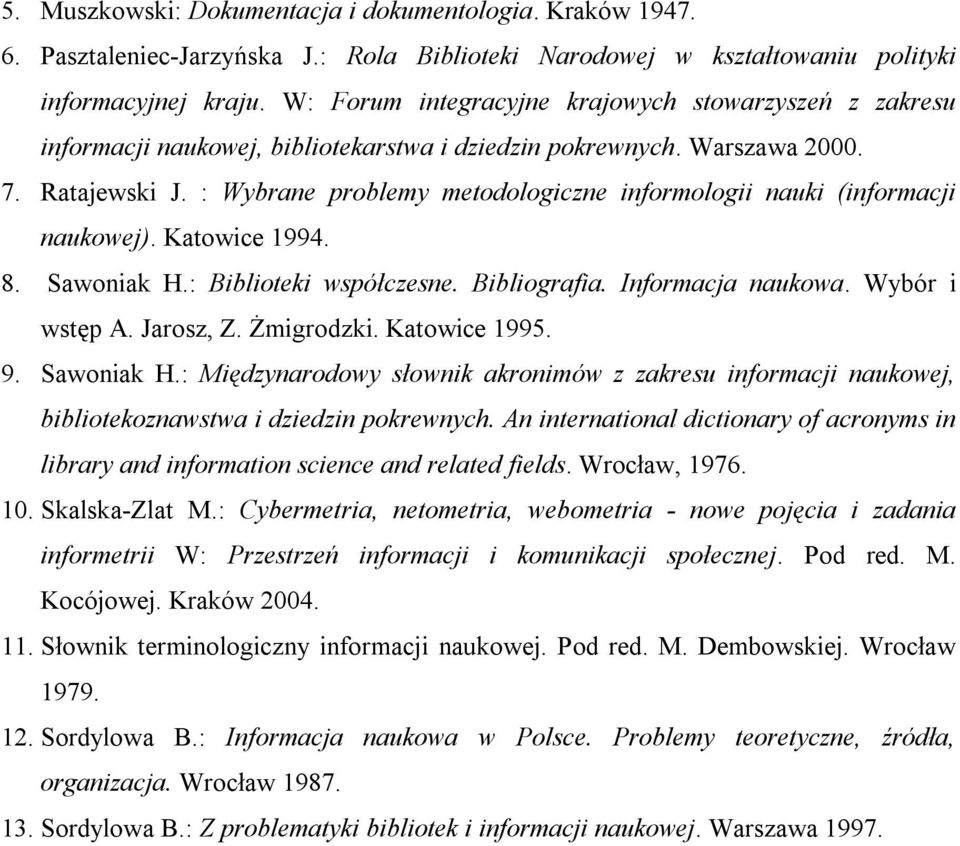 5. Muszkowski: Dokumentacja i dokumentologia. Kraków 1947.

6. Pasztaleniec-Jarzyńska J.: Rola Biblioteki Narodowej w kształtowaniu polityki informacyjnej kraju. W: Forum integracyjne krajowych stowarzyszeń z zakresu informacji naukowej, bibliotekarstwa i dziedzin pokrewnych. Warszawa 2000.

7. Ratajewski J. : Wybrane problemy metodologiczne informologii nauki (informacji naukowej). Katowice 1994.

8. Sawoniak H.: Biblioteki współczesne. Bibliografia. Informacja naukowa. Wybór i wstęp A. Jarosz, Z. Żmigrodzki. Katowice 1995.

9. Sawoniak H.: Międzynarodowy słownik akronimów z zakresu informacji naukowej, bibliotekoznawstwa i dziedzin pokrewnych. An international dictionary of acronyms in library and information science and related fields. Wrocław, 1976.

10. Skalska-Zlat M.: Cybermetria, netometria, webometria - nowe pojęcia i zadania informetrii W: Przestrzeń informacji i komunikacji społecznej. Pod red. M. Kocójowej. Kraków 2004.

11. Słownik terminologiczny informacji naukowej. Pod red. M. Dembowskiej. Wrocław 1979.

12. Sordylowa B.: Informacja naukowa w Polsce. Problemy teoretyczne, źródła, organizacja. Wrocław 1987.

13. Sordylowa B.: Z problematyki bibliotek i informacji naukowej. Warszawa 1997.